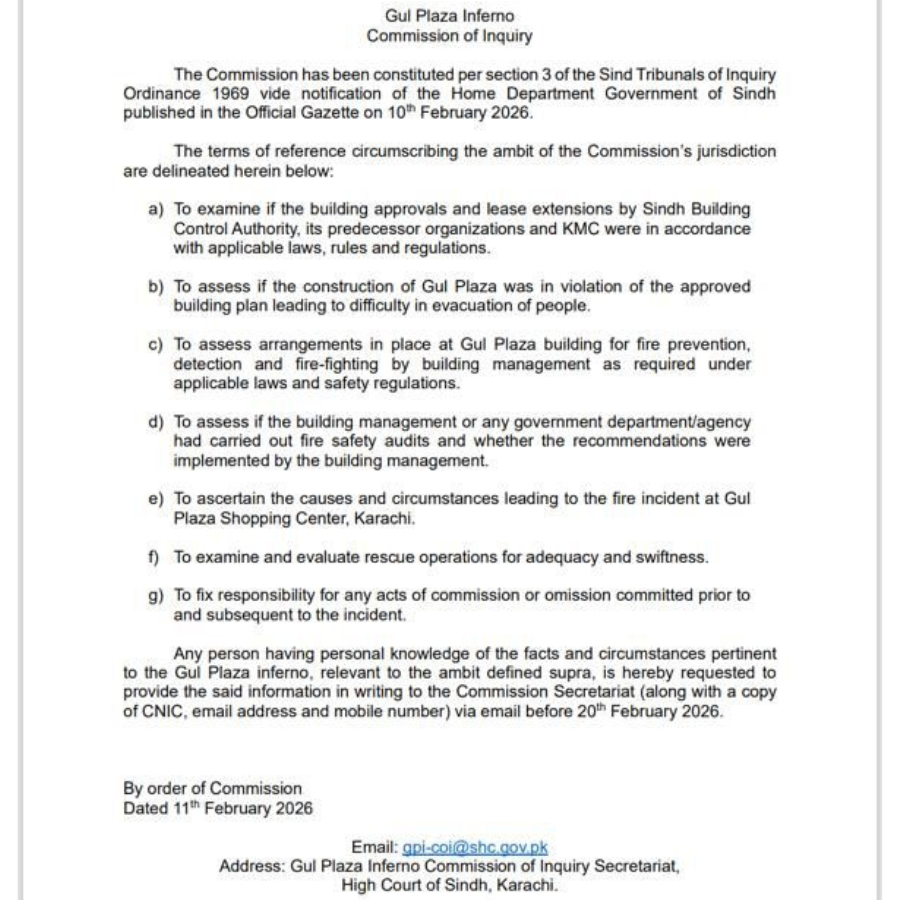 Gul Plaza Inferno
Commission of Inquiry

The Commission has been constituted per section 3 of the Sind Tribunals of Inquiry Ordinance 1969 vide notification of the Home Department Government of Sindh published in the Official Gazette on 10$^{th}$ February 2026.

The terms of reference circumscribing the ambit of the Commission's jurisdiction are delineated herein below:

a) To examine if the building approvals and lease extensions by Sindh Building Control Authority, its predecessor organizations and KMC were in accordance with applicable laws, rules and regulations.

b) To assess if the construction of Gul Plaza was in violation of the approved building plan leading to difficulty in evacuation of people.

c) To assess arrangements in place at Gul Plaza building for fire prevention, detection and fire-fighting by building management as required under applicable laws and safety regulations.

d) To assess if the building management or any government department/agency had carried out fire safety audits and whether the recommendations were implemented by the building management.

e) To ascertain the causes and circumstances leading to the fire incident at Gul Plaza Shopping Center, Karachi.

f) To examine and evaluate rescue operations for adequacy and swiftness.

g) To fix responsibility for any acts of commission or omission committed prior to and subsequent to the incident.

Any person having personal knowledge of the facts and circumstances pertinent to the Gul Plaza inferno, relevant to the ambit defined supra, is hereby requested to provide the said information in writing to the Commission Secretariat (along with a copy of CNIC, email address and mobile number) via email before 20$^{th}$ February 2026.

By order of Commission
Dated 11$^{th}$ February 2026

Email: gpi-coi@shc.gov.pk
Address: Gul Plaza Inferno Commission of Inquiry Secretariat,
High Court of Sindh, Karachi.